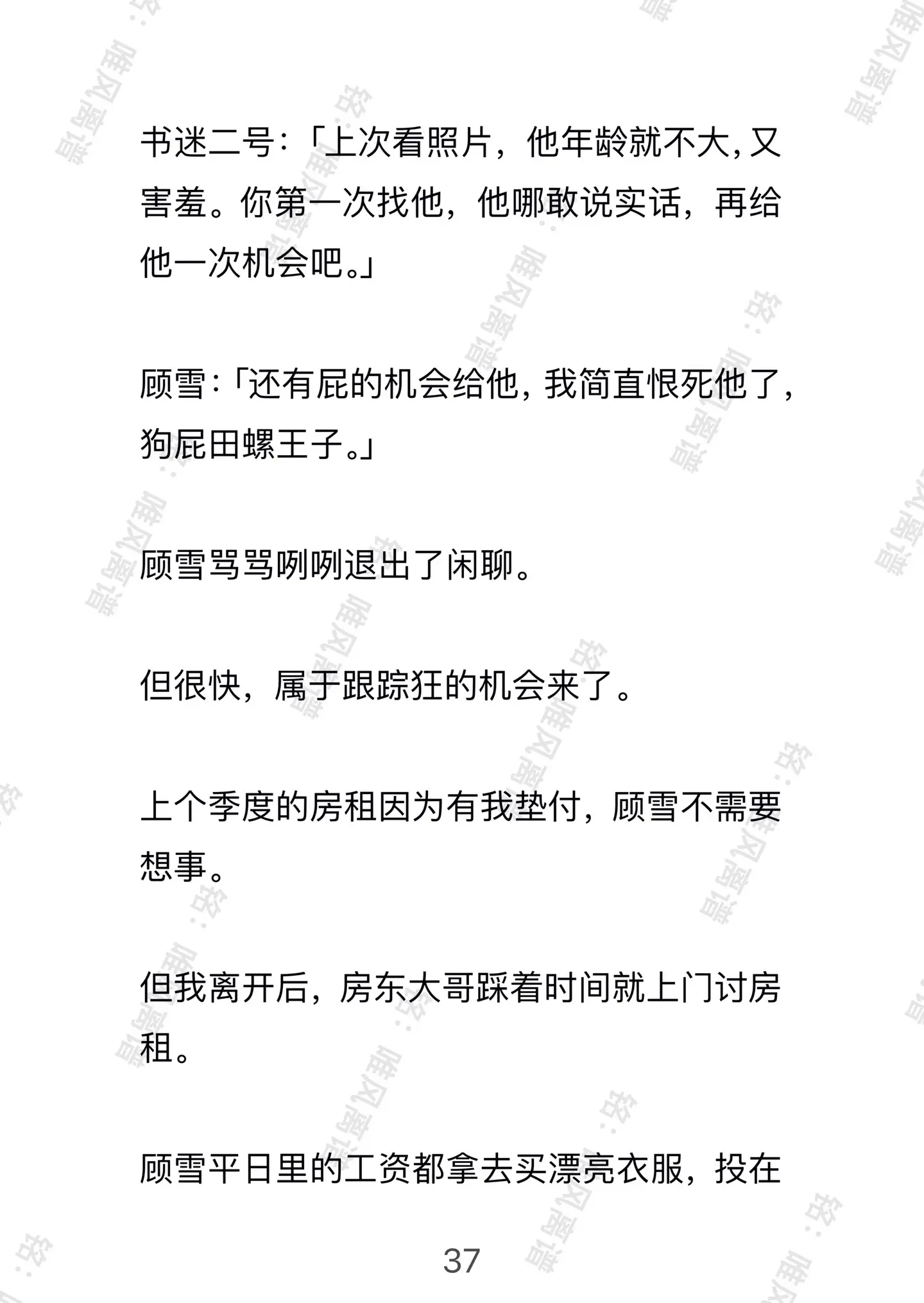 书迷二号：「上次看照片，他年龄就不大，又害羞。你第一次找他，他哪敢说实话，再给他一次机会吧。」

顾雪：「还有屁的机会给他，我简直恨死他了，狗屁田螺王子。」

顾雪骂骂咧咧退出了闲聊。

但很快，属于跟踪狂的机会来了。

上个季度的房租因为有我垫付，顾雪不需要想事。

但我离开后，房东大哥踩着时间就上门讨房租。

顾雪平日里的工资都拿去买漂亮衣服，投在

37